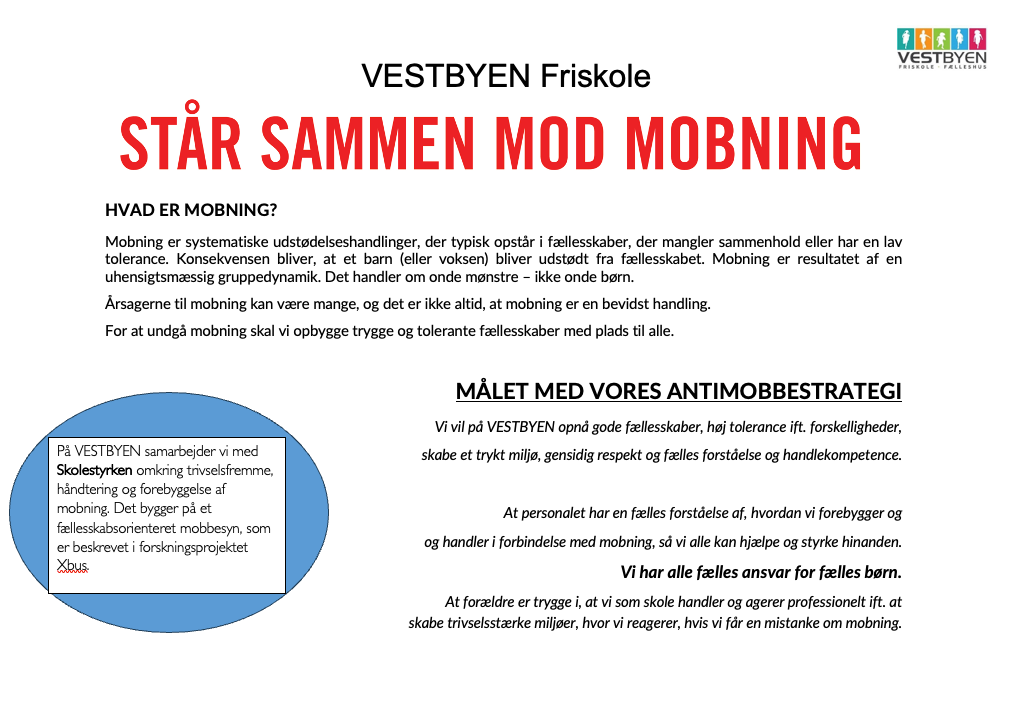 VESTBYEN
FRISKOLE · FÆLLESHUS

VESTBYEN Friskole

STÅR SAMMEN MOD MOBNING

HVAD ER MOBNING?

Mobning er systematiske udstødelseshandlinger, der typisk opstår i fællesskaber, der mangler sammenhold eller har en lav tolerance. Konsekvensen bliver, at et barn (eller voksen) bliver udstødt fra fællesskabet. Mobning er resultatet af en uhensigtsmæssig gruppedynamik. Det handler om onde mønstre – ikke onde børn.

Årsagerne til mobning kan være mange, og det er ikke altid, at mobning er en bevidst handling.

For at undgå mobning skal vi opbygge trygge og tolerante fællesskaber med plads til alle.

På VESTBYEN samarbejder vi med Skolestyrken omkring trivselsfremme, håndtering og forebyggelse af mobning. Det bygger på et fællesskabsorienteret mobbesyn, som er beskrevet i forskningsprojektet Xbus.

MÅLET MED VORES ANTIMOBBESTRATEGI

Vi vil på VESTBYEN opnå gode fællesskaber, høj tolerance ift. forskelligheder, skabe et trykt miljø, gensidig respekt og fælles forståelse og handlekompetence.

At personalet har en fælles forståelse af, hvordan vi forebygger og og handler i forbindelse med mobning, så vi alle kan hjælpe og styrke hinanden.

Vi har alle fælles ansvar for fælles børn.

At forældre er trygge i, at vi som skole handler og agerer professionelt ift. at skabe trivselsstærke miljøer, hvor vi reagerer, hvis vi får en mistanke om mobning.